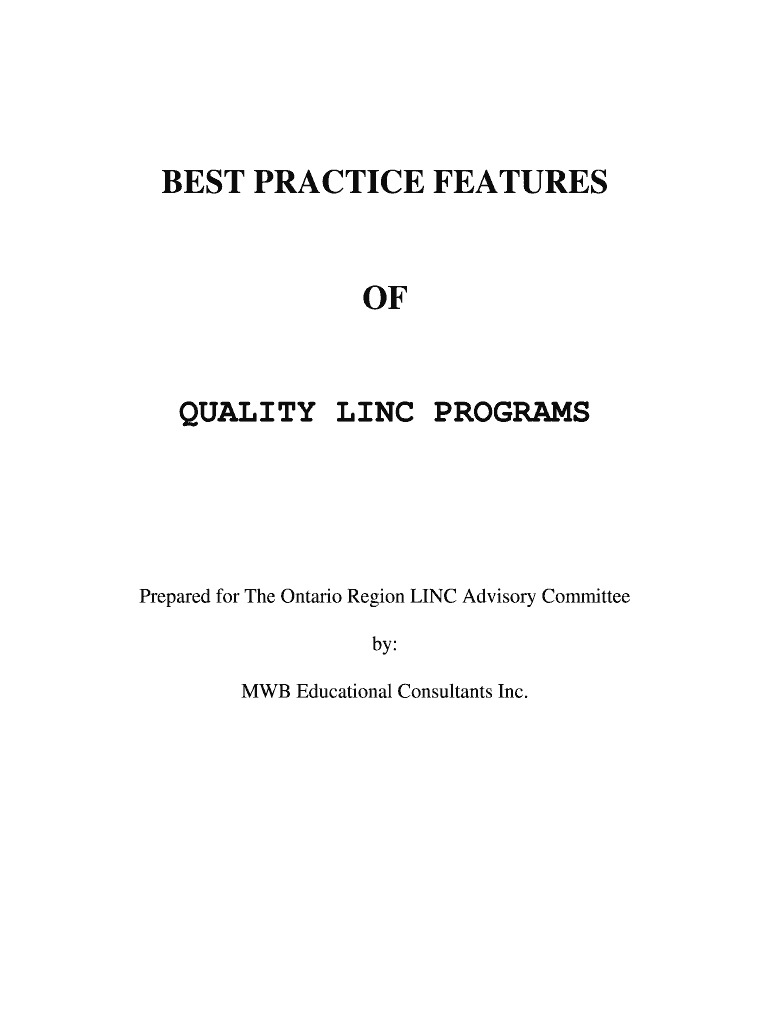 BEST PRACTICE FEATURES

OF

QUALITY LINC PROGRAMS

Prepared for The Ontario Region LINC Advisory Committee

by:

MWB Educational Consultants Inc.